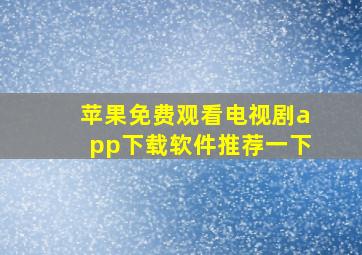 苹果免费观看电视剧app下载软件推荐一下